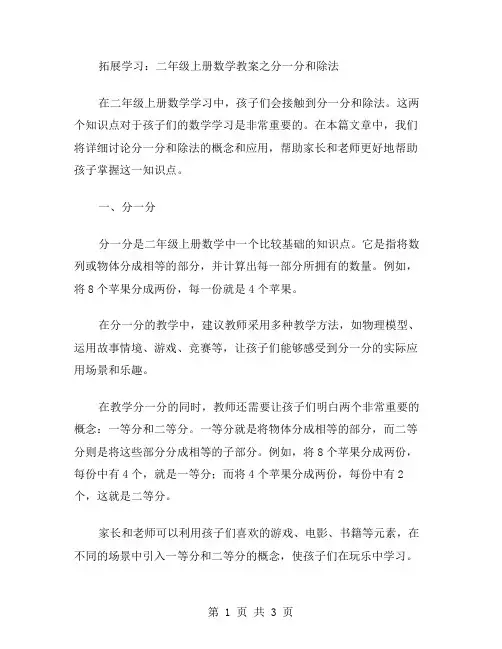 拓展学习：二年级上册数学教案之分一分和除法

在二年级上册数学学习中，孩子们会接触到分一分和除法。这两个知识点对于孩子们的数学学习是非常重要的。在本篇文章中，我们将详细讨论分一分和除法的概念和应用，帮助家长和老师更好地帮助孩子掌握这一知识点。

一、分一分

分一分是二年级上册数学中一个比较基础的知识点。它是指将数列或物体分成相等的部分，并计算出每一部分所拥有的数量。例如，将 8 个苹果分成两份，每一份就是 4 个苹果。

在分一分的教学中，建议教师采用多种教学方法，如物理模型、运用故事情境、游戏、竞赛等，让孩子们能够感受到分一分的实际应用场景和乐趣。

在教学分一分的同时，教师还需要让孩子们明白两个非常重要的概念：一等分和二等分。一等分就是将物体分成相等的部分，而二等分则是将这些部分分成相等的子部分。例如，将 8 个苹果分成两份，每份中有 4 个，就是一等分；而将 4 个苹果分成两份，每份中有 2 个，这就是二等分。

家长和老师可以利用孩子们喜欢的游戏、电影、书籍等元素，在不同的场景中引入一等分和二等分的概念，使孩子们在玩乐中学习。

第 1 页 共 3 页